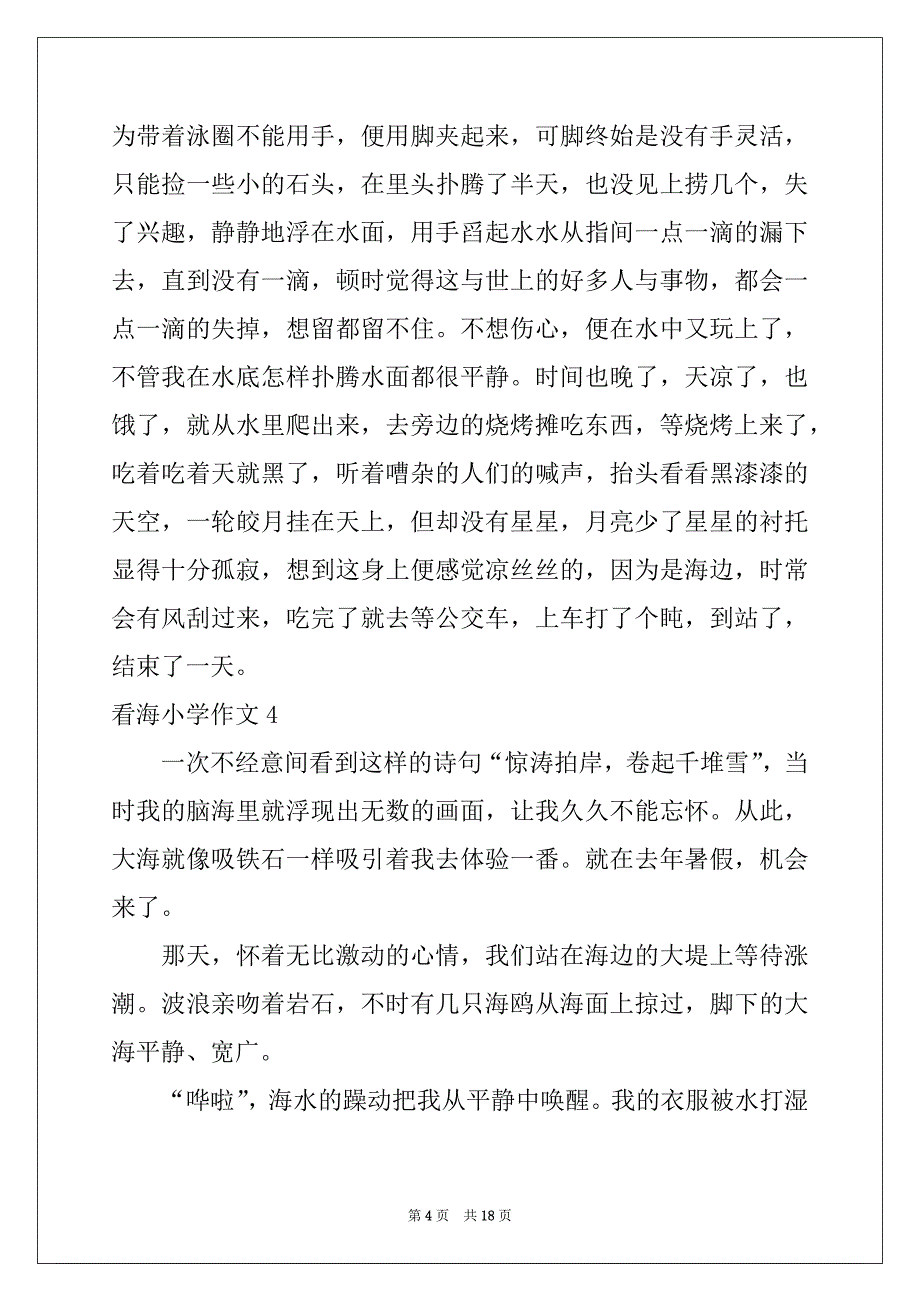 为带着泳圈不能用手，便用脚夹起来，可脚终始是没有手灵活，只能捡一些小的石头，在里头扑腾了半天，也没见上捞几个，失了兴趣，静静地浮在水面，用手舀起水水从指间一点一滴的漏下去，直到没有一滴，顿时觉得这与世上的好多人与事物，都会一点一滴的失掉，想留都留不住。不想伤心，便在水中又玩上了，不管我在水底怎样扑腾水面都很平静。时间也晚了，天凉了，也饿了，就从水里爬出来，去旁边的烧烤摊吃东西，等烧烤上来了，吃着吃着天就黑了，听着嘈杂的人们的喊声，抬头看看黑漆漆的天空，一轮皎月挂在天上，但却没有星星，月亮少了星星的衬托显得十分孤寂，想到这身上便感觉凉丝丝的，因为是海边，时常会有风刮过来，吃完了就去等公交车，上车打了个盹，到站了，结束了一天。

看海小学作文 4

一次不经意间看到这样的诗句“惊涛拍岸，卷起千堆雪”，当时我的脑海里就浮现出无数的画面，让我久久不能忘怀。从此，大海就像吸铁石一样吸引着我去体验一番。就在去年暑假，机会来了。

那天，怀着无比激动的心情，我们站在海边的大堤上等待涨潮。波浪亲吻着岩石，不时有几只海鸥从海面上掠过，脚下的大海平静、宽广。

“哗啦”，海水的躁动把我从平静中唤醒。我的衣服被水打湿

第 4 页　共 18 页